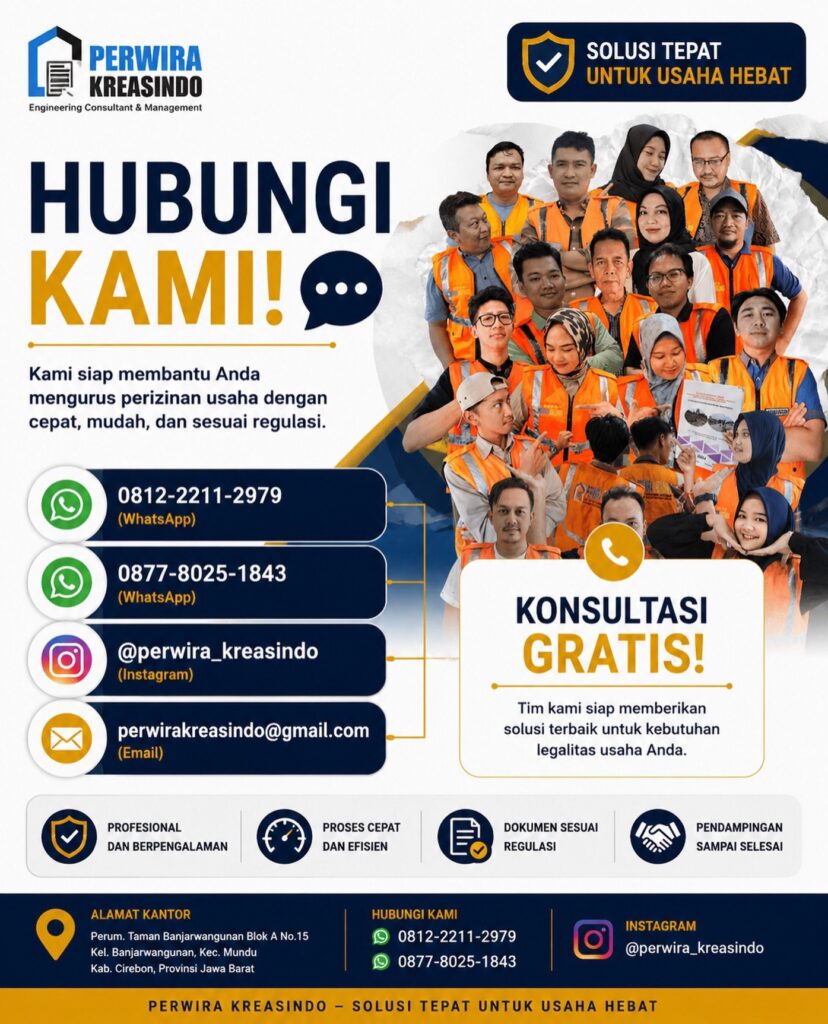 PERWIRA
KREASINDO
Engineering Consultant & Management

SOLUSI TEPAT
UNTUK USAHA HEBAT

HUBUNGI
KAMI!

Kami siap membantu Anda mengurus perizinan usaha dengan cepat, mudah, dan sesuai regulasi.

0812-2211-2979
(WhatsApp)

0877-8025-1843
(WhatsApp)

@perwira_kreasindo
(Instagram)

perwirakreasindo@gmail.com
(Email)

KONSULTASI
GRATIS!

Tim kami siap memberikan solusi terbaik untuk kebutuhan legalitas usaha Anda.

PROFESIONAL
DAN BERPENGALAMAN

PROSES CEPAT
DAN EFISIEN

DOKUMEN SESUAI
REGULASI

PENDAMPINGAN
SAMPAI SELESAI

ALAMAT KANTOR
Perum. Taman Banjarwangunan Blok A No.15
Kel. Banjarwangunan, Kec. Mundu
Kab. Cirebon, Provinsi Jawa Barat

HUBUNGI KAMI
0812-2211-2979
0877-8025-1843

INSTAGRAM
@perwira_kreasindo

PERWIRA KREASINDO – SOLUSI TEPAT UNTUK USAHA HEBAT